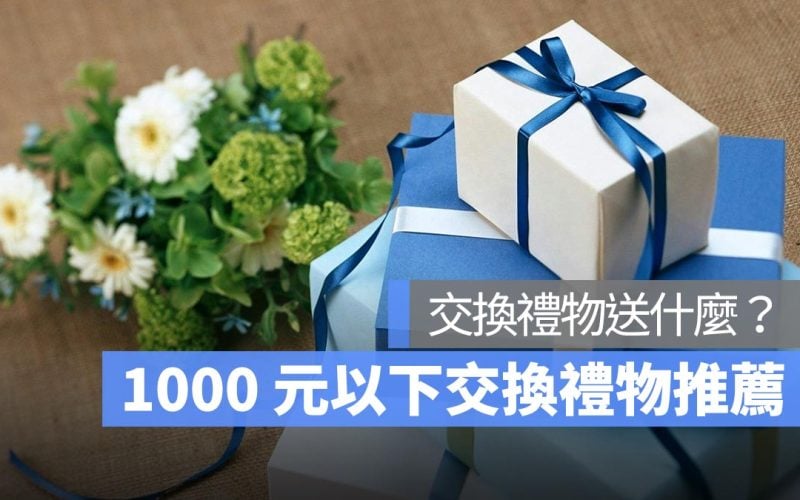 交換禮物送什麼？
1000 元以下交換禮物推薦